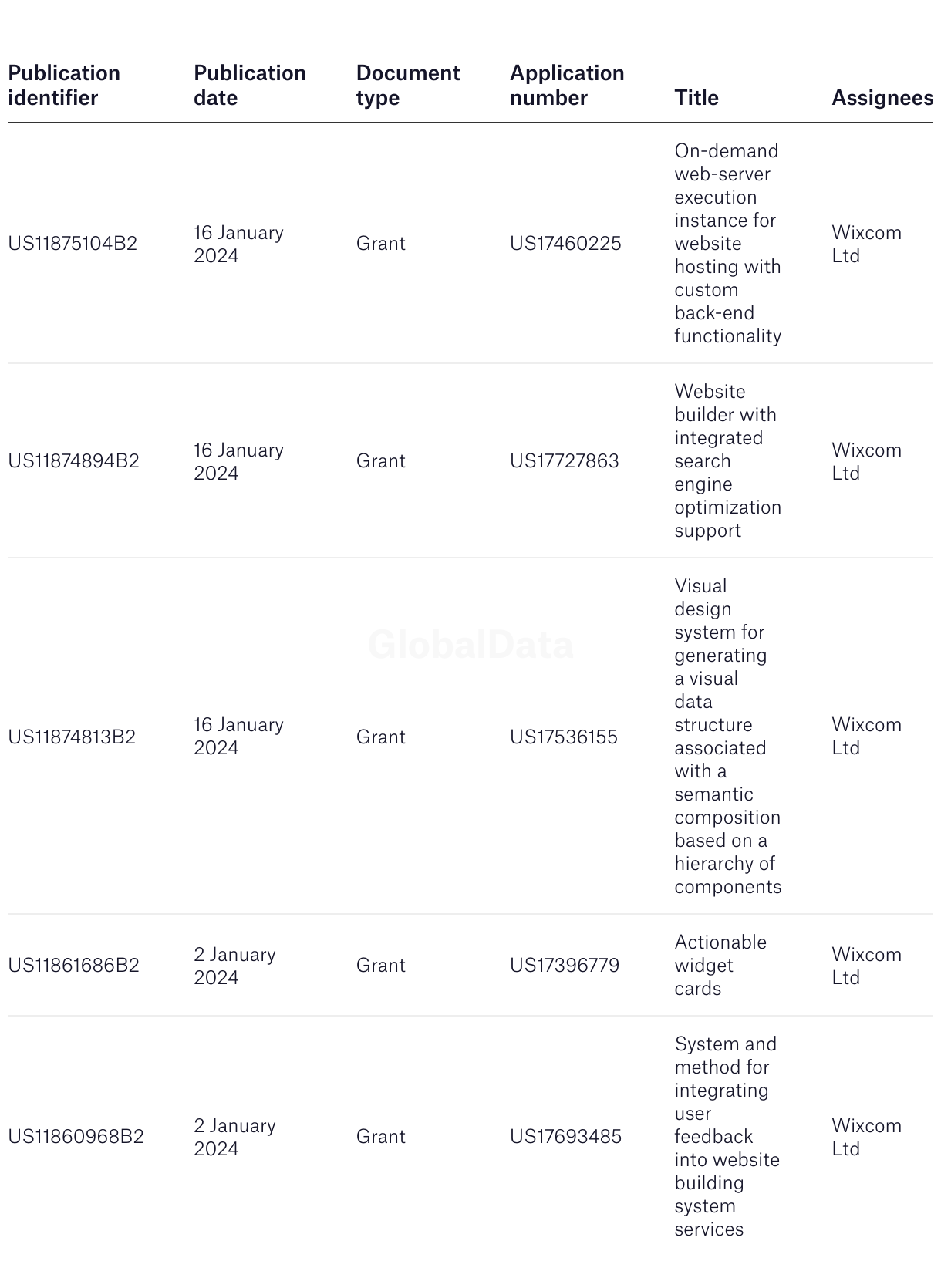 | Publication identifier | Publication date | Document type | Application number | Title | Assignees |
|---|---|---|---|---|---|
| US11875104B2 | 16 January 2024 | Grant | US17460225 | On-demand web-server execution instance for website hosting with custom back-end functionality | Wixcom Ltd |
| US11874894B2 | 16 January 2024 | Grant | US17727863 | Website builder with integrated search engine optimization support | Wixcom Ltd |
| US11874813B2 | 16 January 2024 | Grant | US17536155 | Visual design system for generating a visual data structure associated with a semantic composition based on a hierarchy of components | Wixcom Ltd |
| US11861686B2 | 2 January 2024 | Grant | US17396779 | Actionable widget cards | Wixcom Ltd |
| US11860968B2 | 2 January 2024 | Grant | US17693485 | System and method for integrating user feedback into website building system services | Wixcom Ltd |

GlobalData